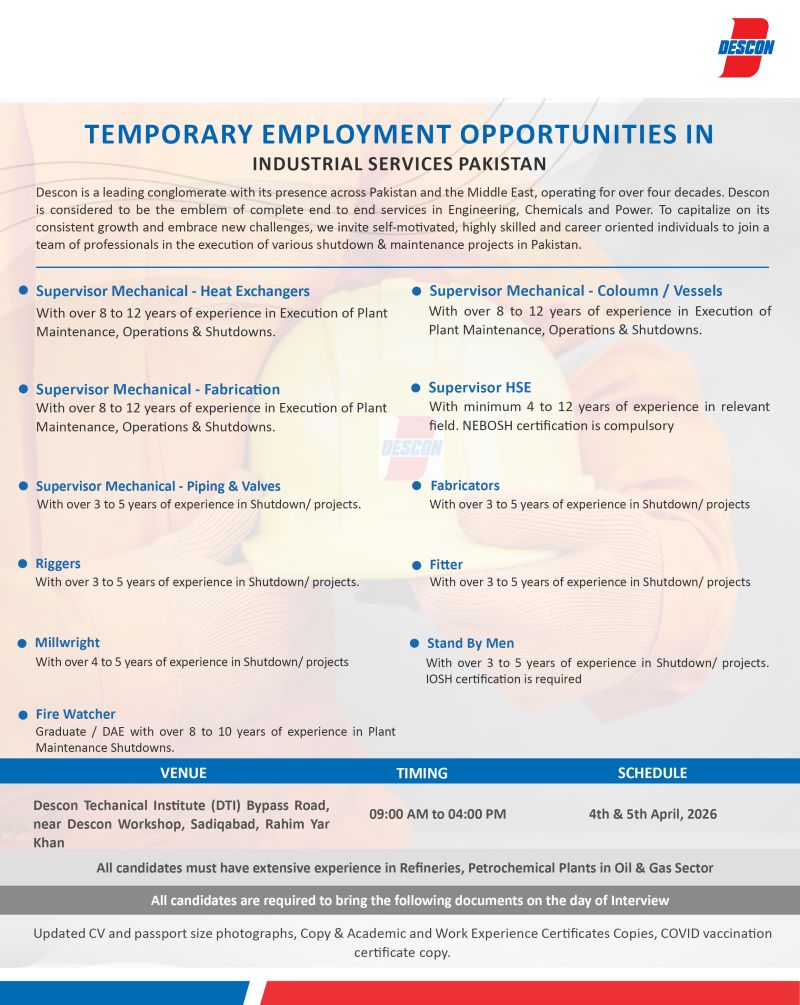 DESCON

TEMPORARY EMPLOYMENT OPPORTUNITIES IN
INDUSTRIAL SERVICES PAKISTAN

Descon is a leading conglomerate with its presence across Pakistan and the Middle East, operating for over four decades. Descon is considered to be the emblem of complete end to end services in Engineering, Chemicals and Power. To capitalize on its consistent growth and embrace new challenges, we invite self-motivated, highly skilled and career oriented individuals to join a team of professionals in the execution of various shutdown & maintenance projects in Pakistan.

Supervisor Mechanical - Heat Exchangers
With over 8 to 12 years of experience in Execution of Plant Maintenance, Operations & Shutdowns.

Supervisor Mechanical - Fabrication
With over 8 to 12 years of experience in Execution of Plant Maintenance, Operations & Shutdowns.

Supervisor Mechanical - Piping & Valves
With over 3 to 5 years of experience in Shutdown/ projects.

Riggers
With over 3 to 5 years of experience in Shutdown/ projects.

Millwright
With over 4 to 5 years of experience in Shutdown/ projects

Fire Watcher
Graduate / DAE with over 8 to 10 years of experience in Plant Maintenance Shutdowns.

Supervisor Mechanical - Coloumn / Vessels
With over 8 to 12 years of experience in Execution of Plant Maintenance, Operations & Shutdowns.

Supervisor HSE
With minimum 4 to 12 years of experience in relevant field. NEBOSH certification is compulsory

Fabricators
With over 3 to 5 years of experience in Shutdown/ projects

Fitter
With over 3 to 5 years of experience in Shutdown/ projects

Stand By Men
With over 3 to 5 years of experience in Shutdown/ projects. IOSH certification is required

DESCON

| VENUE | TIMING | SCHEDULE |
|---|---|---|
| Descon Techanical Institute (DTI) Bypass Road, near Descon Workshop, Sadiqabad, Rahim Yar Khan | 09:00 AM to 04:00 PM | 4th & 5th April, 2026 |

All candidates must have extensive experience in Refineries, Petrochemical Plants in Oil & Gas Sector

All candidates are required to bring the following documents on the day of Interview

Updated CV and passport size photographs, Copy & Academic and Work Experience Certificates Copies, COVID vaccination certificate copy.